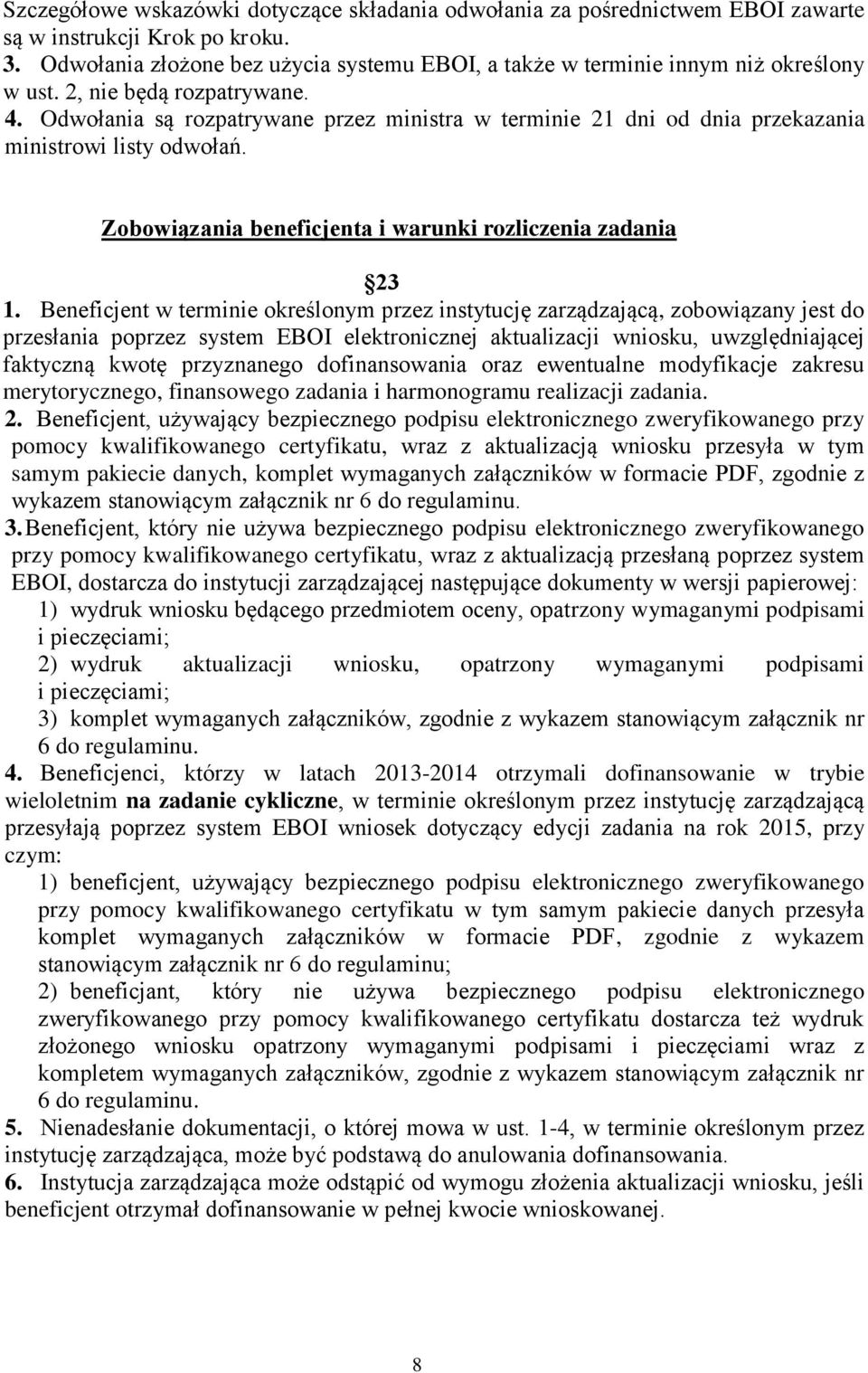 Szczegółowe wskazówki dotyczące składania odwołania za pośrednictwem EBOI zawarte są w instrukcji Krok po kroku.
3. Odwołania złożone bez użycia systemu EBOI, a także w terminie innym niż określony w ust. 2, nie będą rozpatrywane.
4. Odwołania są rozpatrywane przez ministra w terminie 21 dni od dnia przekazania ministrowi listy odwołań.

Zobowiązania beneficjenta i warunki rozliczenia zadania

23

1. Beneficjent w terminie określonym przez instytucję zarządzającą, zobowiązany jest do przesłania poprzez system EBOI elektronicznej aktualizacji wniosku, uwzględniającej faktyczną kwotę przyznanego dofinansowania oraz ewentualne modyfikacje zakresu merytorycznego, finansowego zadania i harmonogramu realizacji zadania.
2. Beneficjent, używający bezpiecznego podpisu elektronicznego zweryfikowanego przy pomocy kwalifikowanego certyfikatu, wraz z aktualizacją wniosku przesyła w tym samym pakiecie danych, komplet wymaganych załączników w formacie PDF, zgodnie z wykazem stanowiącym załącznik nr 6 do regulaminu.
3. Beneficjent, który nie używa bezpiecznego podpisu elektronicznego zweryfikowanego przy pomocy kwalifikowanego certyfikatu, wraz z aktualizacją przesłaną poprzez system EBOI, dostarcza do instytucji zarządzającej następujące dokumenty w wersji papierowej:
1) wydruk wniosku będącego przedmiotem oceny, opatrzony wymaganymi podpisami i pieczęciami;
2) wydruk aktualizacji wniosku, opatrzony wymaganymi podpisami i pieczęciami;
3) komplet wymaganych załączników, zgodnie z wykazem stanowiącym załącznik nr 6 do regulaminu.
4. Beneficjenci, którzy w latach 2013-2014 otrzymali dofinansowanie w trybie wieloletnim na zadanie cykliczne, w terminie określonym przez instytucję zarządzającą przesyłają poprzez system EBOI wniosek dotyczący edycji zadania na rok 2015, przy czym:
1) beneficjent, używający bezpiecznego podpisu elektronicznego zweryfikowanego przy pomocy kwalifikowanego certyfikatu w tym samym pakiecie danych przesyła komplet wymaganych załączników w formacie PDF, zgodnie z wykazem stanowiącym załącznik nr 6 do regulaminu;
2) beneficjant, który nie używa bezpiecznego podpisu elektronicznego zweryfikowanego przy pomocy kwalifikowanego certyfikatu dostarcza też wydruk złożonego wniosku opatrzony wymaganymi podpisami i pieczęciami wraz z kompletem wymaganych załączników, zgodnie z wykazem stanowiącym załącznik nr 6 do regulaminu.
5. Nienadesłanie dokumentacji, o której mowa w ust. 1-4, w terminie określonym przez instytucję zarządzająca, może być podstawą do anulowania dofinansowania.
6. Instytucja zarządzająca może odstąpić od wymogu złożenia aktualizacji wniosku, jeśli beneficjent otrzymał dofinansowanie w pełnej kwocie wnioskowanej.

8